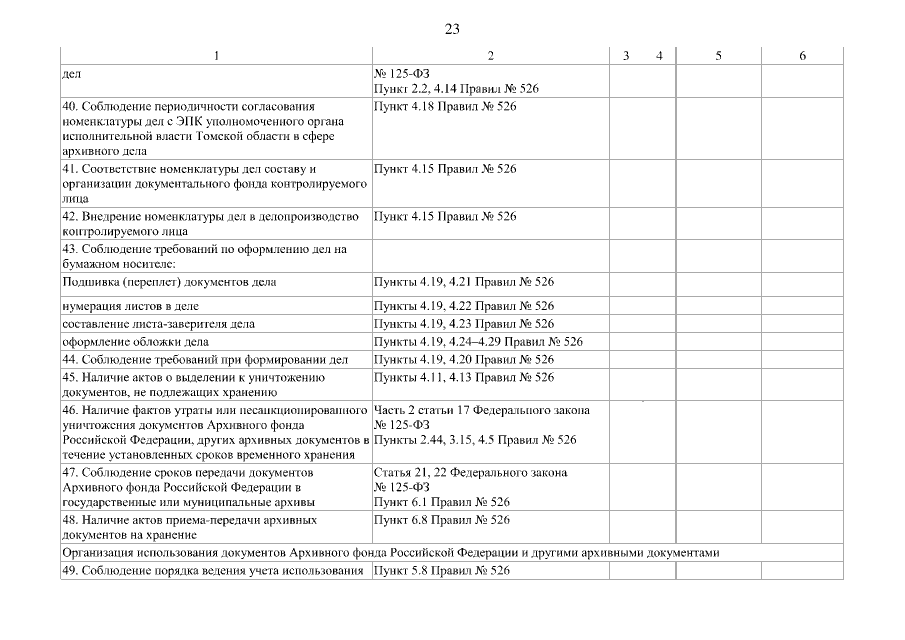 23

| 1 | 2 | 3 | 4 | 5 | 6 |
|---|---|---|---|---|---|
| дел | № 125-ФЗ Пункт 2.2, 4.14 Правил № 526 | | | | |
| 40. Соблюдение периодичности согласования номенклатуры дел с ЭПК уполномоченного органа исполнительной власти Томской области в сфере архивного дела | Пункт 4.18 Правил № 526 | | | | |
| 41. Соответствие номенклатуры дел составу и организации документального фонда контролируемого лица | Пункт 4.15 Правил № 526 | | | | |
| 42. Внедрение номенклатуры дел в делопроизводство контролируемого лица | Пункт 4.15 Правил № 526 | | | | |
| 43. Соблюдение требований по оформлению дел на бумажном носителе: | | | | | |
| Подшивка (переплет) документов дела | Пункты 4.19, 4.21 Правил № 526 | | | | |
| нумерация листов в деле | Пункты 4.19, 4.22 Правил № 526 | | | | |
| составление листа-заверителя дела | Пункты 4.19, 4.23 Правил № 526 | | | | |
| оформление обложки дела | Пункты 4.19, 4.24–4.29 Правил № 526 | | | | |
| 44. Соблюдение требований при формировании дел | Пункты 4.19, 4.20 Правил № 526 | | | | |
| 45. Наличие актов о выделении к уничтожению документов, не подлежащих хранению | Пункты 4.11, 4.13 Правил № 526 | | | | |
| 46. Наличие фактов утраты или несанкционированного уничтожения документов Архивного фонда Российской Федерации, других архивных документов в течение установленных сроков временного хранения | Часть 2 статьи 17 Федерального закона № 125-ФЗ Пункты 2.44, 3.15, 4.5 Правил № 526 | | | | |
| 47. Соблюдение сроков передачи документов Архивного фонда Российской Федерации в государственные или муниципальные архивы | Статья 21, 22 Федерального закона № 125-ФЗ Пункт 6.1 Правил № 526 | | | | |
| 48. Наличие актов приема-передачи архивных документов на хранение | Пункт 6.8 Правил № 526 | | | | |
| Организация использования документов Архивного фонда Российской Федерации и другими архивными документами | | | | | |
| 49. Соблюдение порядка ведения учета использования | Пункт 5.8 Правил № 526 | | | | |